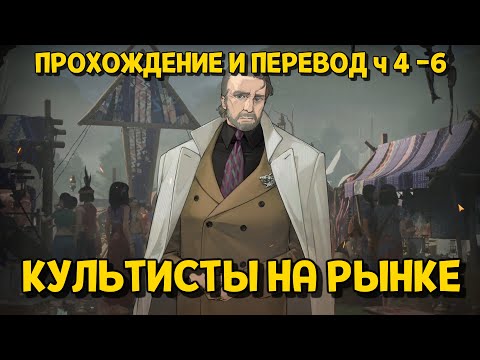 ПРОХОЖДЕНИЕ И ПЕРЕВОД ч 4 -6

КУЛЬТИСТЫ НА РЫНКЕ